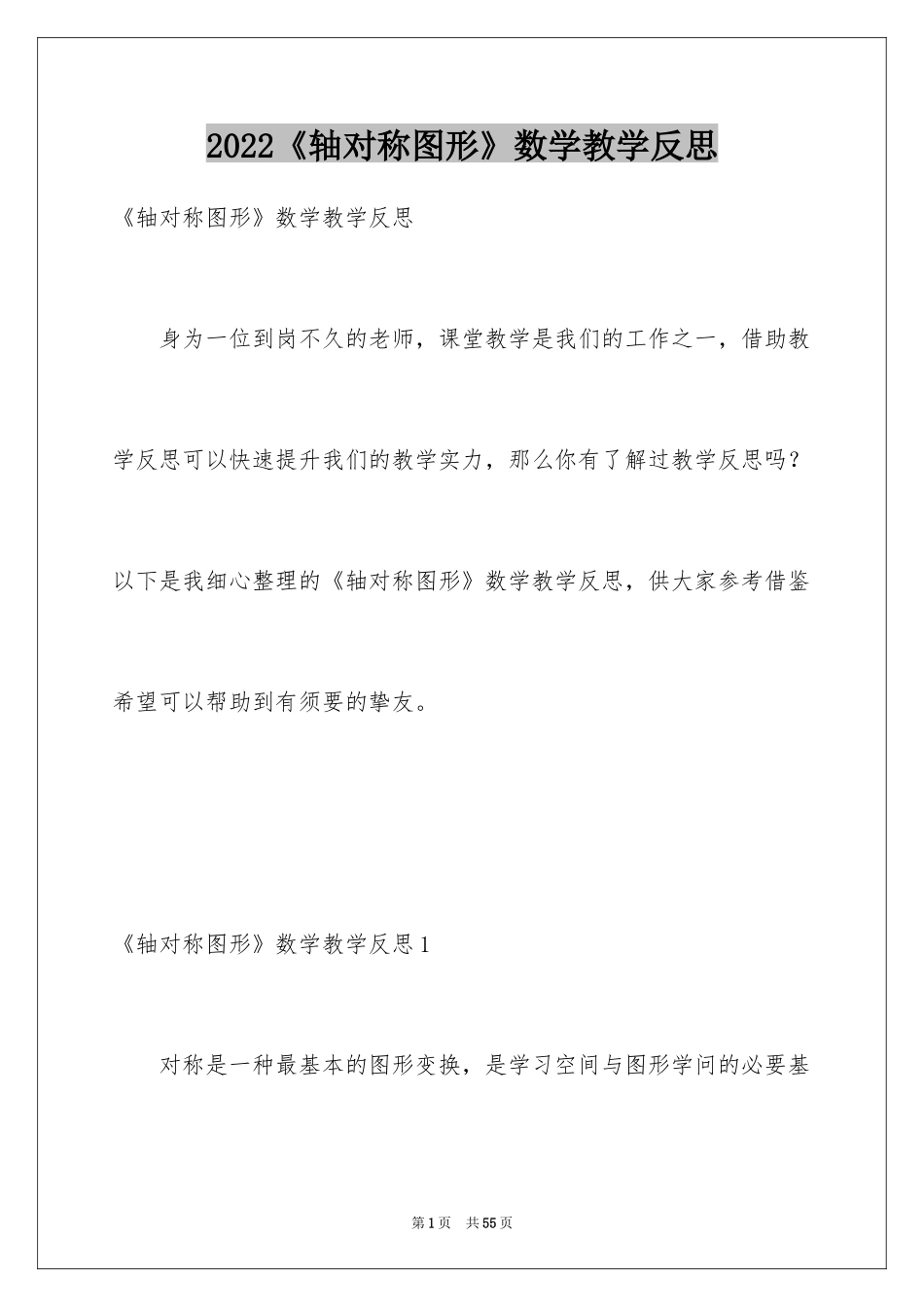 2022《轴对称图形》数学教学反思

《轴对称图形》数学教学反思

身为一位到岗不久的老师，课堂教学是我们的工作之一，借助教学反思可以快速提升我们的教学实力，那么你有了解过教学反思吗？以下是我细心整理的《轴对称图形》数学教学反思，供大家参考借鉴希望可以帮助到有须要的挚友。

《轴对称图形》数学教学反思1

对称是一种最基本的图形变换，是学习空间与图形学问的必要基

第1页 共55页